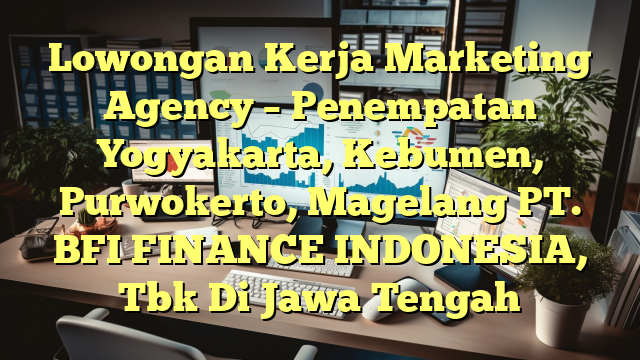 Lowongan Kerja Marketing Agency – Penempatan Yogyakarta, Kebumen, Purwokerto, Magelang PT. BFI FINANCE INDONESIA, Tbk Di Jawa Tengah